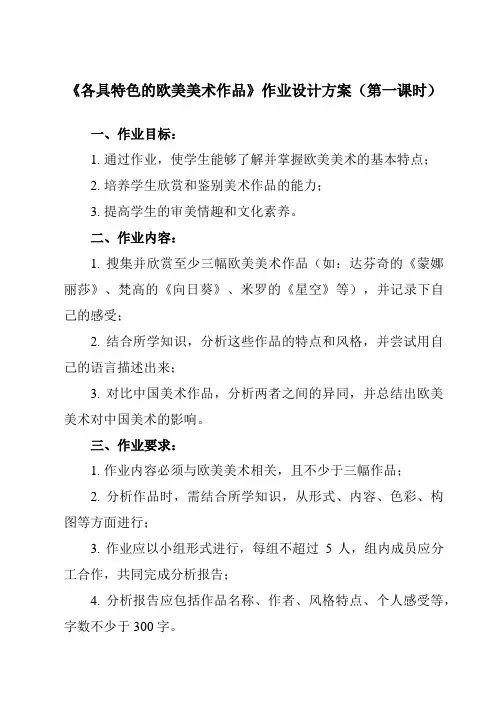 《各具特色的欧美美术作品》作业设计方案（第一课时）

一、作业目标：

1. 通过作业，使学生能够了解并掌握欧美美术的基本特点；

2. 培养学生欣赏和鉴别美术作品的能力；

3. 提高学生的审美情趣和文化素养。

二、作业内容：

1. 搜集并欣赏至少三幅欧美美术作品（如：达芬奇的《蒙娜丽莎》、梵高的《向日葵》、米罗的《星空》等），并记录下自己的感受；

2. 结合所学知识，分析这些作品的特点和风格，并尝试用自己的语言描述出来；

3. 对比中国美术作品，分析两者之间的异同，并总结出欧美美术对中国美术的影响。

三、作业要求：

1. 作业内容必须与欧美美术相关，且不少于三幅作品；

2. 分析作品时，需结合所学知识，从形式、内容、色彩、构图等方面进行；

3. 作业应以小组形式进行，每组不超过 5 人，组内成员应分工合作，共同完成分析报告；

4. 分析报告应包括作品名称、作者、风格特点、个人感受等，字数不少于 300 字。